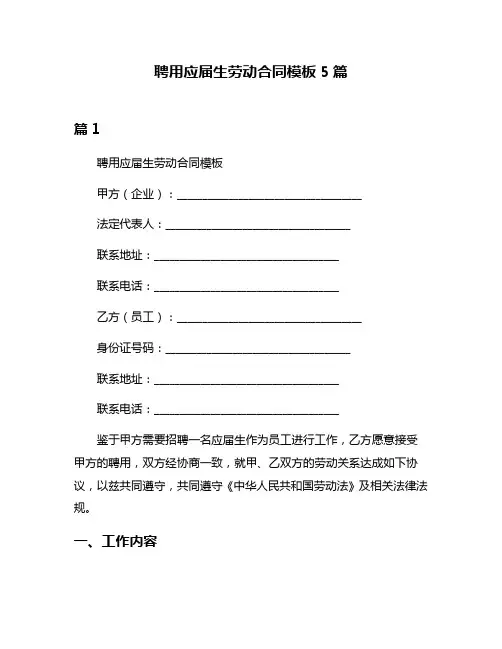 聘用应届生劳动合同模板 5 篇

篇 1

聘用应届生劳动合同模板

甲方（企业）：________________________________

法定代表人：________________________________

联系地址：________________________________

联系电话：________________________________

乙方（员工）：________________________________

身份证号码：________________________________

联系地址：________________________________

联系电话：________________________________

鉴于甲方需要招聘一名应届生作为员工进行工作，乙方愿意接受甲方的聘用，双方经协商一致，就甲、乙双方的劳动关系达成如下协议，以兹共同遵守，共同遵守《中华人民共和国劳动法》及相关法律法规。

一、工作内容